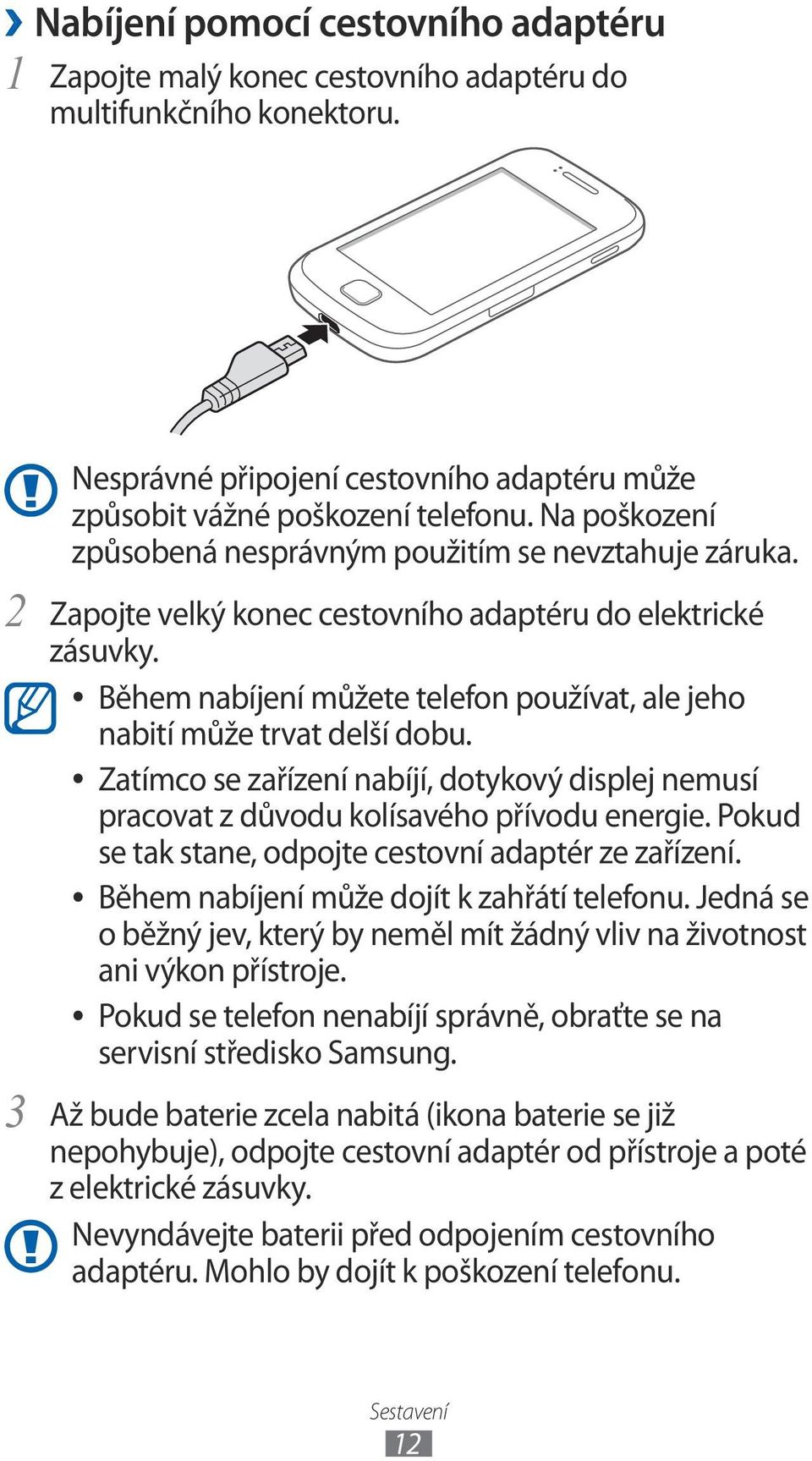 › Nabíjení pomocí cestovního adaptéru

1 Zapojte malý konec cestovního adaptéru do multifunkčního konektoru.

Nesprávné připojení cestovního adaptéru může způsobit vážné poškození telefonu. Na poškození způsobená nesprávným použitím se nevztahuje záruka.

2 Zapojte velký konec cestovního adaptéru do elektrické zásuvky.

• Během nabíjení můžete telefon používat, ale jeho nabití může trvat delší dobu.
• Zatímco se zařízení nabíjí, dotykový displej nemusí pracovat z důvodu kolísavého přívodu energie. Pokud se tak stane, odpojte cestovní adaptér ze zařízení.
• Během nabíjení může dojít k zahřátí telefonu. Jedná se o běžný jev, který by neměl mít žádný vliv na životnost ani výkon přístroje.
• Pokud se telefon nenabíjí správně, obraťte se na servisní středisko Samsung.

3 Až bude baterie zcela nabitá (ikona baterie se již nepohybuje), odpojte cestovní adaptér od přístroje a poté z elektrické zásuvky.

Nevyndávejte baterii před odpojením cestovního adaptéru. Mohlo by dojít k poškození telefonu.

Sestavení
12